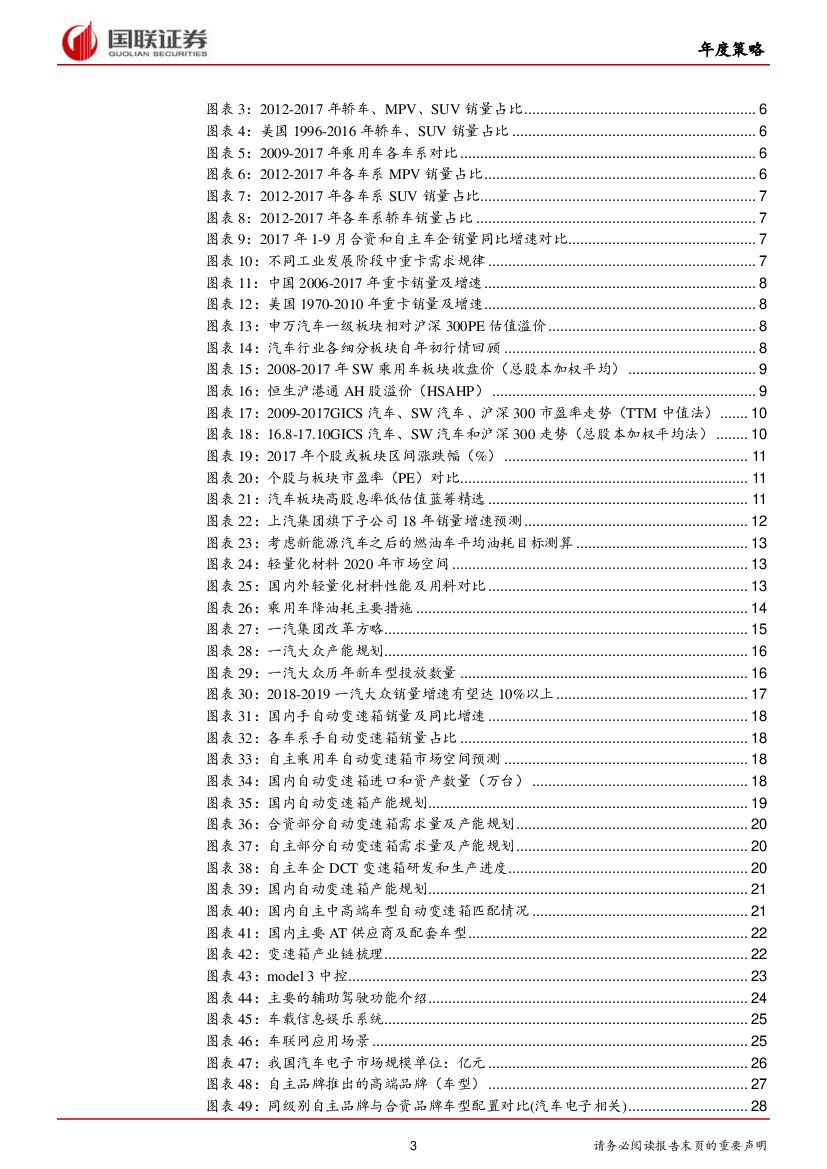 国联证券
GUOLIAN SECURITIES

年度策略

图表 3：2012-2017 年轿车、MPV、SUV 销量占比 ........ 6
图表 4：美国 1996-2016 年轿车、SUV 销量占比 ........ 6
图表 5：2009-2017 年乘用车各车系对比 ........ 6
图表 6：2012-2017 年各车系 MPV 销量占比 ........ 6
图表 7：2012-2017 年各车系 SUV 销量占比 ........ 7
图表 8：2012-2017 年各车系轿车销量占比 ........ 7
图表 9：2017 年 1-9 月合资和自主车企销量同比增速对比 ........ 7
图表 10：不同工业发展阶段中重卡需求规律 ........ 7
图表 11：中国 2006-2017 年重卡销量及增速 ........ 8
图表 12：美国 1970-2010 年重卡销量及增速 ........ 8
图表 13：申万汽车一级板块相对沪深 300PE 估值溢价 ........ 8
图表 14：汽车行业各细分板块自年初行情回顾 ........ 8
图表 15：2008-2017 年 SW 乘用车板块收盘价（总股本加权平均） ........ 9
图表 16：恒生沪港通 AH 股溢价（HSAHP） ........ 9
图表 17：2009-2017GICS 汽车、SW 汽车、沪深 300 市盈率走势（TTM 中值法） ........ 10
图表 18：16.8-17.10GICS 汽车、SW 汽车和沪深 300 走势（总股本加权平均法） ........ 10
图表 19：2017 年个股或板块区间涨跌幅（%） ........ 11
图表 20：个股与板块市盈率（PE）对比 ........ 11
图表 21：汽车板块高股息率低估值蓝筹精选 ........ 11
图表 22：上汽集团旗下子公司 18 年销量增速预测 ........ 12
图表 23：考虑新能源汽车之后的燃油车平均油耗目标测算 ........ 13
图表 24：轻量化材料 2020 年市场空间 ........ 13
图表 25：国内外轻量化材料性能及用料对比 ........ 13
图表 26：乘用车降油耗主要措施 ........ 14
图表 27：一汽集团改革方略 ........ 15
图表 28：一汽大众产能规划 ........ 16
图表 29：一汽大众历年新车型投放数量 ........ 16
图表 30：2018-2019 一汽大众销量增速有望达 10%以上 ........ 17
图表 31：国内手自动变速箱销量及同比增速 ........ 18
图表 32：各车系手自动变速箱销量占比 ........ 18
图表 33：自主乘用车自动变速箱市场空间预测 ........ 18
图表 34：国内自动变速箱进口和资产数量（万台） ........ 18
图表 35：国内自动变速箱产能规划 ........ 19
图表 36：合资部分自动变速箱需求量及产能规划 ........ 20
图表 37：自主部分自动变速箱需求量及产能规划 ........ 20
图表 38：自主车企 DCT 变速箱研发和生产进度 ........ 20
图表 39：国内自动变速箱产能规划 ........ 21
图表 40：国内自主中高端车型自动变速箱匹配情况 ........ 21
图表 41：国内主要 AT 供应商及配套车型 ........ 22
图表 42：变速箱产业链梳理 ........ 22
图表 43：model 3 中控 ........ 23
图表 44：主要的辅助驾驶功能介绍 ........ 24
图表 45：车载信息娱乐系统 ........ 25
图表 46：车联网应用场景 ........ 25
图表 47：我国汽车电子市场规模单位：亿元 ........ 26
图表 48：自主品牌推出的高端品牌（车型） ........ 27
图表 49：同级别自主品牌与合资品牌车型配置对比(汽车电子相关) ........ 28

3

请务必阅读报告末页的重要声明